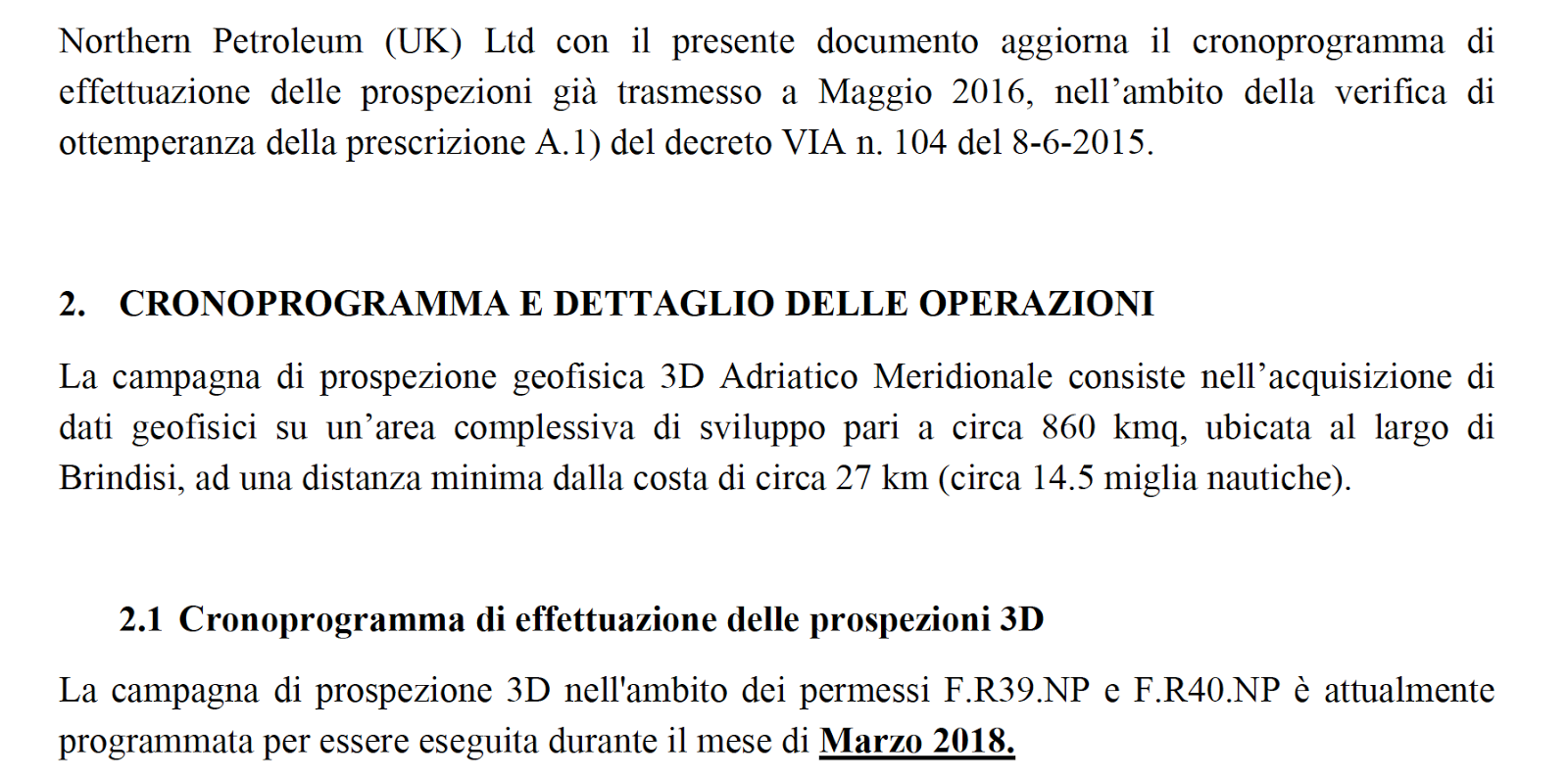 Northern Petroleum (UK) Ltd con il presente documento aggiorna il cronoprogramma di effettuazione delle prospezioni già trasmesso a Maggio 2016, nell’ambito della verifica di ottemperanza della prescrizione A.1) del decreto VIA n. 104 del 8-6-2015.

2. CRONOPROGRAMMA E DETTAGLIO DELLE OPERAZIONI

La campagna di prospezione geofisica 3D Adriatico Meridionale consiste nell’acquisizione di dati geofisici su un’area complessiva di sviluppo pari a circa 860 kmq, ubicata al largo di Brindisi, ad una distanza minima dalla costa di circa 27 km (circa 14.5 miglia nautiche).

2.1 Cronoprogramma di effettuazione delle prospezioni 3D

La campagna di prospezione 3D nell'ambito dei permessi F.R39.NP e F.R40.NP è attualmente programmata per essere eseguita durante il mese di Marzo 2018.